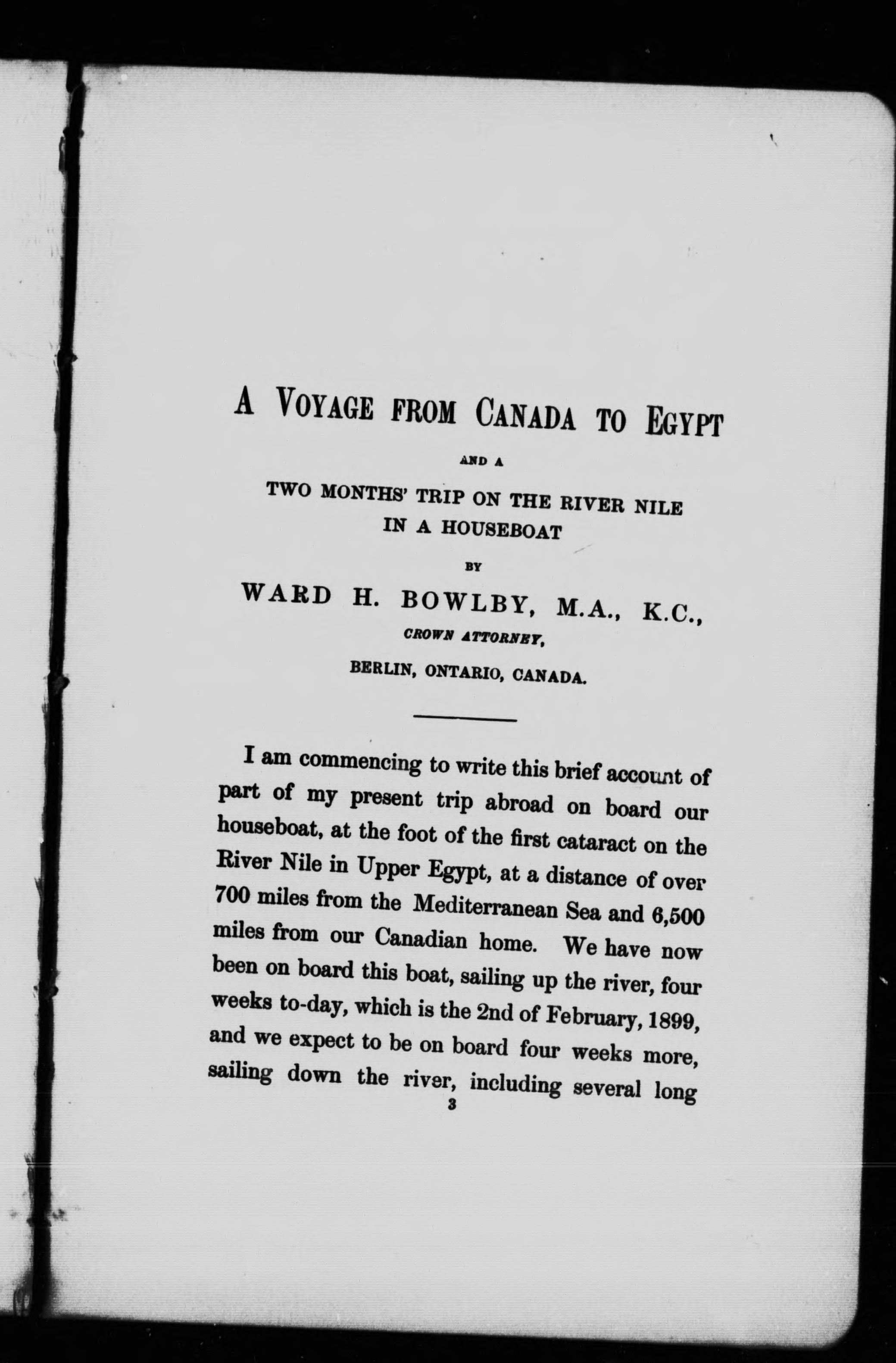 A VOYAGE FROM CANADA TO EGYPT

AND A

TWO MONTHS' TRIP ON THE RIVER NILE IN A HOUSEBOAT

BY

WARD H. BOWLBY, M.A., K.C.,

CROWN ATTORNEY,

BERLIN, ONTARIO, CANADA.

I am commencing to write this brief account of part of my present trip abroad on board our houseboat, at the foot of the first cataract on the River Nile in Upper Egypt, at a distance of over 700 miles from the Mediterranean Sea and 6,500 miles from our Canadian home. We have now been on board this boat, sailing up the river, four weeks to-day, which is the 2nd of February, 1899, and we expect to be on board four weeks more, sailing down the river, including several long

3